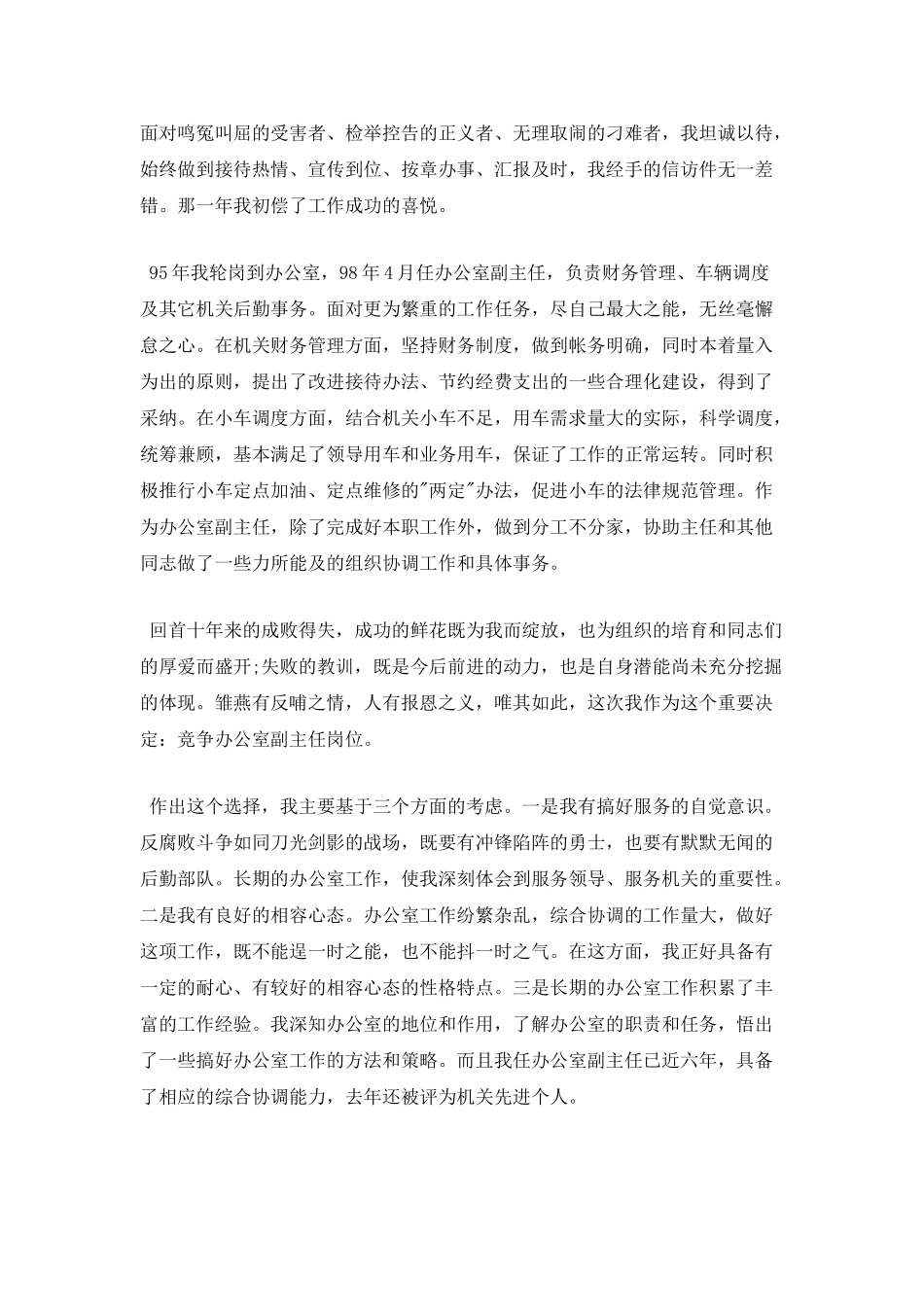 面对鸣冤叫屈的受害者、检举控告的正义者、无理取闹的刁难者，我坦诚以待，始终做到接待热情、宣传到位、按章办事、汇报及时，我经手的信访件无一差错。那一年我初偿了工作成功的喜悦。

95年我轮岗到办公室，98年4月任办公室副主任，负责财务管理、车辆调度及其它机关后勤事务。面对更为繁重的工作任务，尽自己最大之能，无丝毫懈怠之心。在机关财务管理方面，坚持财务制度，做到帐务明确，同时本着量入为出的原则，提出了改进接待办法、节约经费支出的一些合理化建设，得到了采纳。在小车调度方面，结合机关小车不足，用车需求量大的实际，科学调度，统筹兼顾，基本满足了领导用车和业务用车，保证了工作的正常运转。同时积极推行小车定点加油、定点维修的"两定"办法，促进小车的法律规范管理。作为办公室副主任，除了完成好本职工作外，做到分工不分家，协助主任和其他同志做了一些力所能及的组织协调工作和具体事务。

回首十年来的成败得失，成功的鲜花既为我而绽放，也为组织的培育和同志们的厚爱而盛开;失败的教训，既是今后前进的动力，也是自身潜能尚未充分挖掘的体现。雏燕有反哺之情，人有报恩之义，唯其如此，这次我作为这个重要决定：竞争办公室副主任岗位。

作出这个选择，我主要基于三个方面的考虑。一是我有搞好服务的自觉意识。反腐败斗争如同刀光剑影的战场，既要有冲锋陷阵的勇士，也要有默默无闻的后勤部队。长期的办公室工作，使我深刻体会到服务领导、服务机关的重要性。二是我有良好的相容心态。办公室工作纷繁杂乱，综合协调的工作量大，做好这项工作，既不能逞一时之能，也不能抖一时之气。在这方面，我正好具备有一定的耐心、有较好的相容心态的性格特点。三是长期的办公室工作积累了丰富的工作经验。我深知办公室的地位和作用，了解办公室的职责和任务，悟出了一些搞好办公室工作的方法和策略。而且我任办公室副主任已近六年，具备了相应的综合协调能力，去年还被评为机关先进个人。